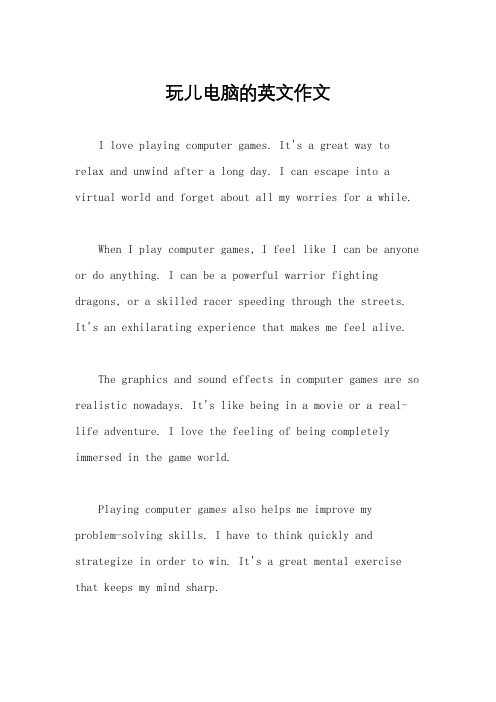 玩儿电脑的英文作文

I love playing computer games. It's a great way to relax and unwind after a long day. I can escape into a virtual world and forget about all my worries for a while.

When I play computer games, I feel like I can be anyone or do anything. I can be a powerful warrior fighting dragons, or a skilled racer speeding through the streets. It's an exhilarating experience that makes me feel alive.

The graphics and sound effects in computer games are so realistic nowadays. It's like being in a movie or a real-life adventure. I love the feeling of being completely immersed in the game world.

Playing computer games also helps me improve my problem-solving skills. I have to think quickly and strategize in order to win. It's a great mental exercise that keeps my mind sharp.